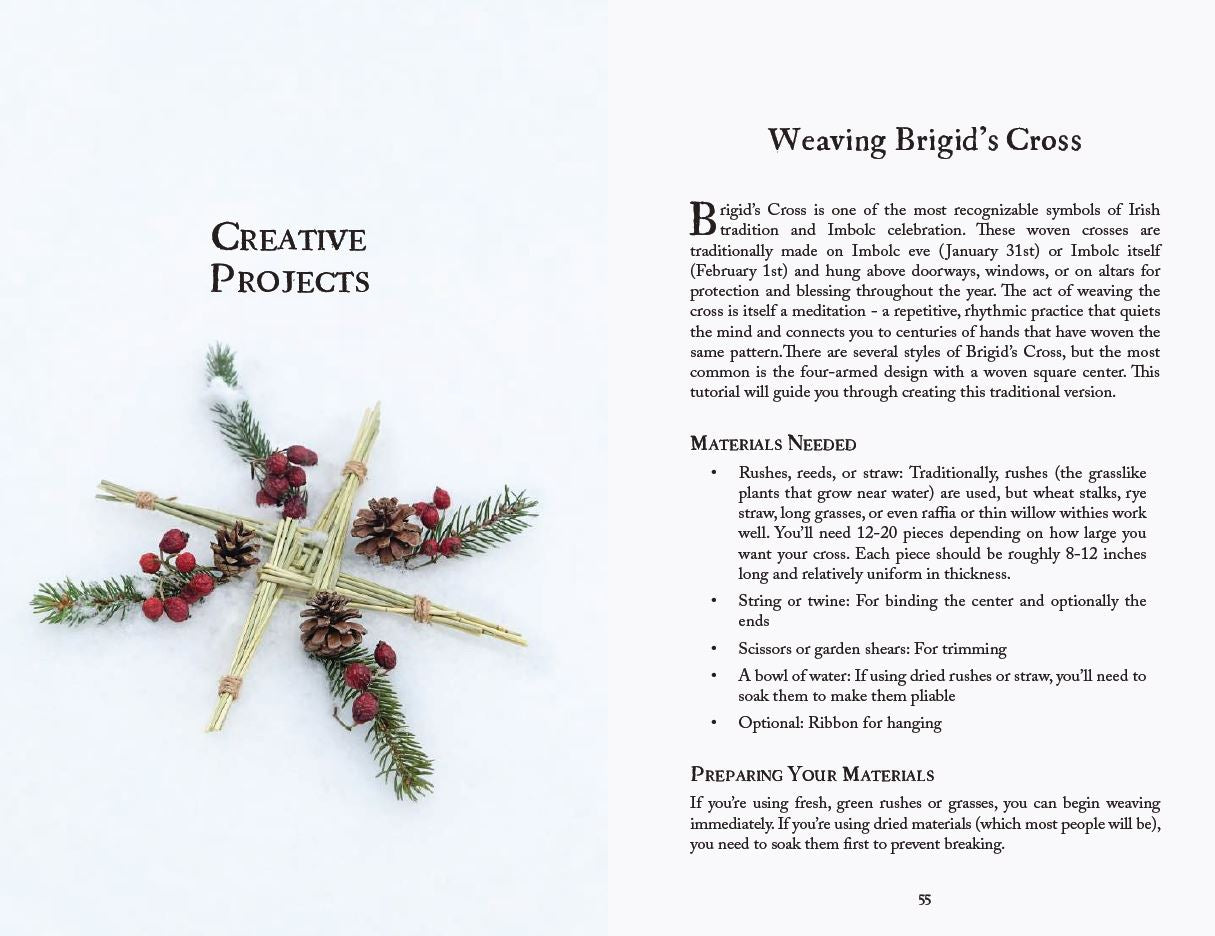 CREATIVE PROJECTS

Weaving Brigid's Cross

Brigid's Cross is one of the most recognizable symbols of Irish tradition and Imbolc celebration. These woven crosses are traditionally made on Imbolc eve (January 31st) or Imbolc itself (February 1st) and hung above doorways, windows, or on altars for protection and blessing throughout the year. The act of weaving the cross is itself a meditation - a repetitive, rhythmic practice that quiets the mind and connects you to centuries of hands that have woven the same pattern.There are several styles of Brigid's Cross, but the most common is the four-armed design with a woven square center. This tutorial will guide you through creating this traditional version.

MATERIALS NEEDED

• Rushes, reeds, or straw: Traditionally, rushes (the grasslike plants that grow near water) are used, but wheat stalks, rye straw, long grasses, or even raffia or thin willow withies work well. You'll need 12-20 pieces depending on how large you want your cross. Each piece should be roughly 8-12 inches long and relatively uniform in thickness.
• String or twine: For binding the center and optionally the ends
• Scissors or garden shears: For trimming
• A bowl of water: If using dried rushes or straw, you'll need to soak them to make them pliable
• Optional: Ribbon for hanging

PREPARING YOUR MATERIALS

If you're using fresh, green rushes or grasses, you can begin weaving immediately. If you're using dried materials (which most people will be), you need to soak them first to prevent breaking.

55